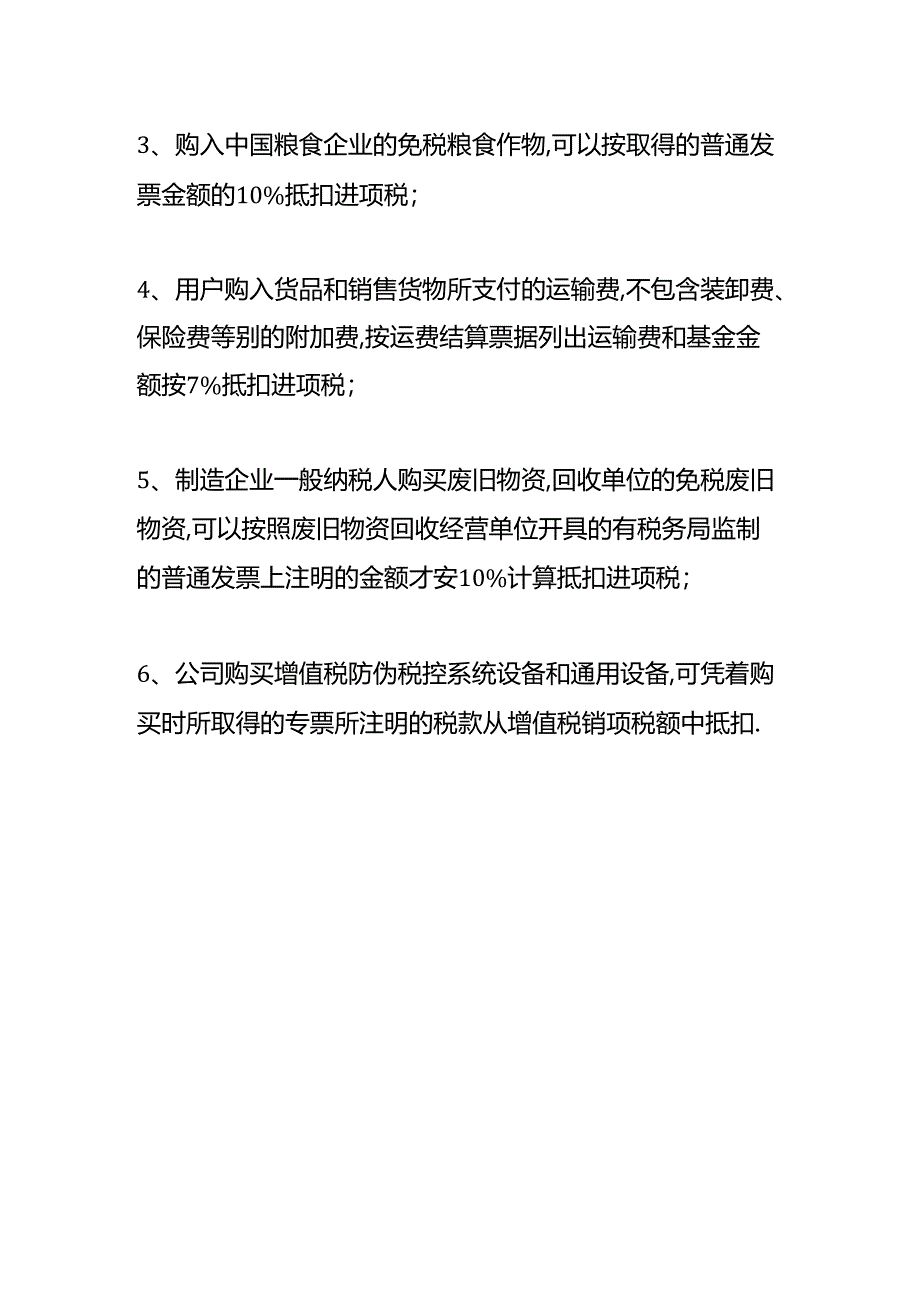 3、购入中国粮食企业的免税粮食作物,可以按取得的普通发票金额的10%抵扣进项税;

4、用户购入货品和销售货物所支付的运输费,不包含装卸费、保险费等别的附加费,按运费结算票据列出运输费和基金金额按7%抵扣进项税;

5、制造企业一般纳税人购买废旧物资,回收单位的免税废旧物资,可以按照废旧物资回收经营单位开具的有税务局监制的普通发票上注明的金额才安10%计算抵扣进项税;

6、公司购买增值税防伪税控系统设备和通用设备,可凭着购买时所取得的专票所注明的税款从增值税销项税额中抵扣.